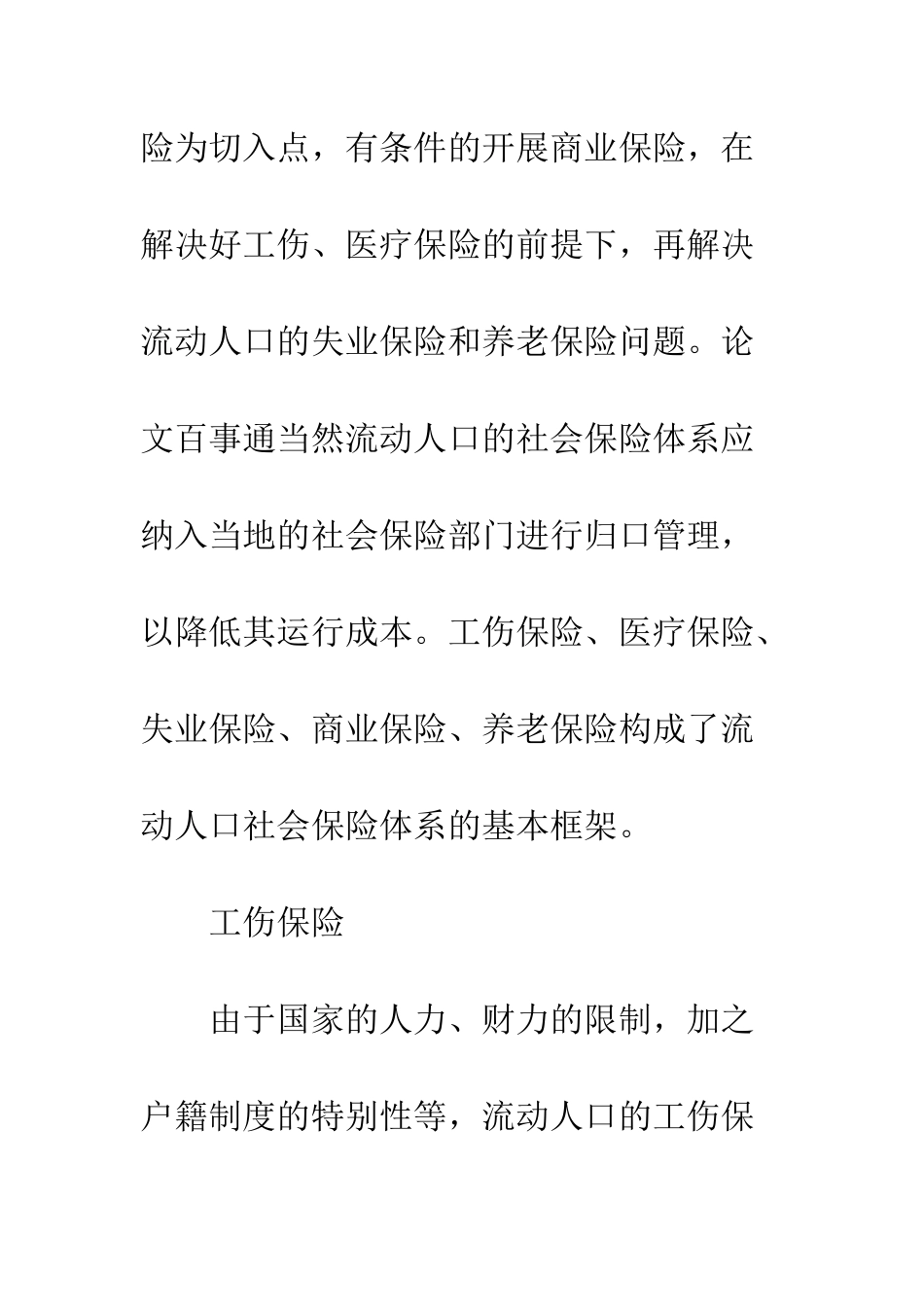 险为切入点，有条件的开展商业保险，在解决好工伤、医疗保险的前提下，再解决流动人口的失业保险和养老保险问题。论文百事通当然流动人口的社会保险体系应纳入当地的社会保险部门进行归口管理，以降低其运行成本。工伤保险、医疗保险、失业保险、商业保险、养老保险构成了流动人口社会保险体系的基本框架。

工伤保险

由于国家的人力、财力的限制，加之户籍制度的特别性等，流动人口的工伤保